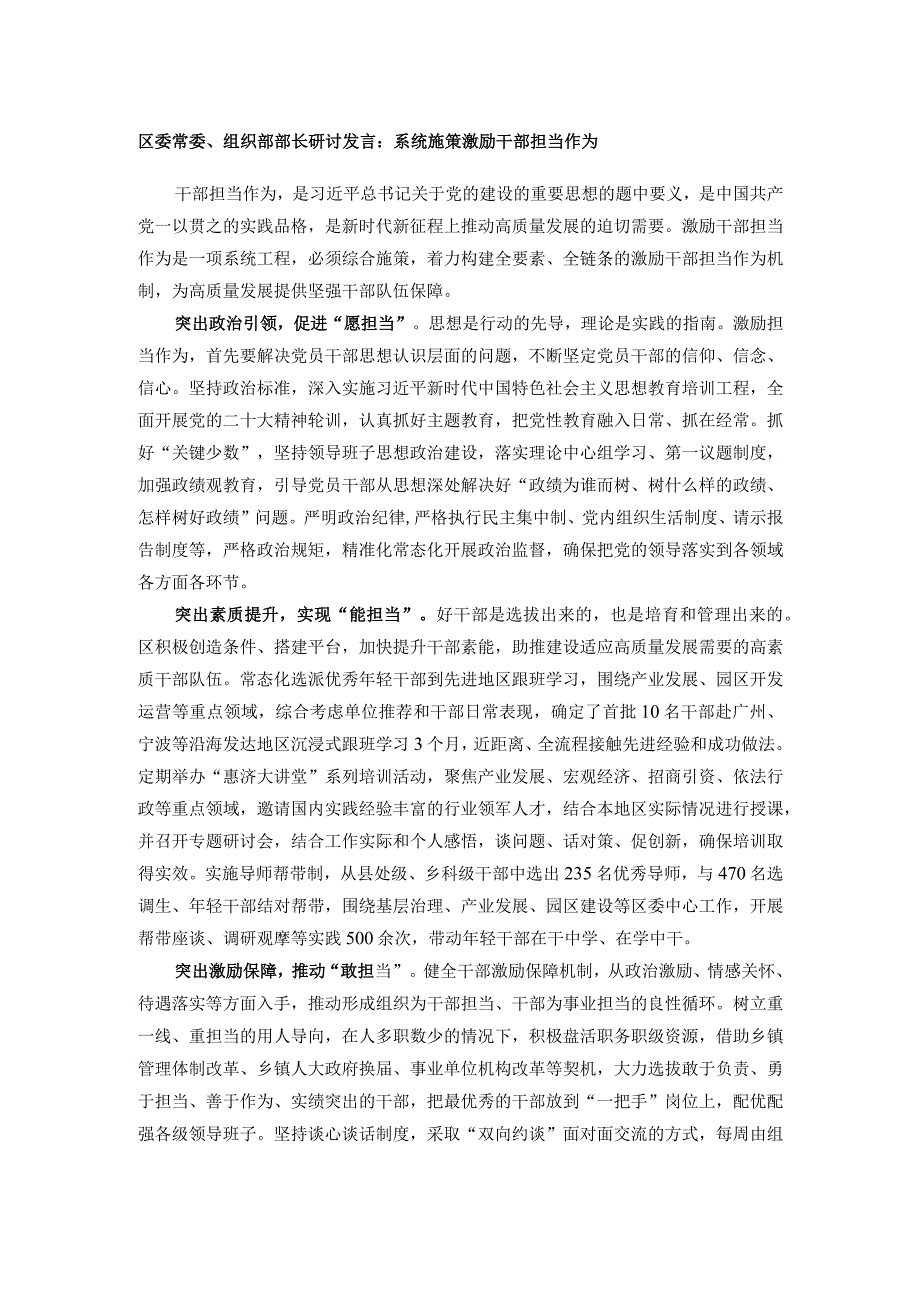 区委常委、组织部部长研讨发言：系统施策激励干部担当作为

干部担当作为，是习近平总书记关于党的建设的重要思想的题中要义，是中国共产党一以贯之的实践品格，是新时代新征程上推动高质量发展的迫切需要。激励干部担当作为是一项系统工程，必须综合施策，着力构建全要素、全链条的激励干部担当作为机制，为高质量发展提供坚强干部队伍保障。

突出政治引领，促进“愿担当”。思想是行动的先导，理论是实践的指南。激励担当作为，首先要解决党员干部思想认识层面的问题，不断坚定党员干部的信仰、信念、信心。坚持政治标准，深入实施习近平新时代中国特色社会主义思想教育培训工程，全面开展党的二十大精神轮训，认真抓好主题教育，把党性教育融入日常、抓在经常。抓好“关键少数”，坚持领导班子思想政治建设，落实理论中心组学习、第一议题制度，加强政绩观教育，引导党员干部从思想深处解决好“政绩为谁而树、树什么样的政绩、怎样树好政绩”问题。严明政治纪律,严格执行民主集中制、党内组织生活制度、请示报告制度等，严格政治规矩，精准化常态化开展政治监督，确保把党的领导落实到各领域各方面各环节。

突出素质提升，实现“能担当”。好干部是选拔出来的，也是培育和管理出来的。区积极创造条件、搭建平台，加快提升干部素能，助推建设适应高质量发展需要的高素质干部队伍。常态化选派优秀年轻干部到先进地区跟班学习，围绕产业发展、园区开发运营等重点领域，综合考虑单位推荐和干部日常表现，确定了首批10名干部赴广州、宁波等沿海发达地区沉浸式跟班学习3个月，近距离、全流程接触先进经验和成功做法。定期举办“惠济大讲堂”系列培训活动，聚焦产业发展、宏观经济、招商引资、依法行政等重点领域，邀请国内实践经验丰富的行业领军人才，结合本地区实际情况进行授课，并召开专题研讨会，结合工作实际和个人感悟，谈问题、话对策、促创新，确保培训取得实效。实施导师帮带制，从县处级、乡科级干部中选出235名优秀导师，与470名选调生、年轻干部结对帮带，围绕基层治理、产业发展、园区建设等区委中心工作，开展帮带座谈、调研观摩等实践500余次，带动年轻干部在干中学、在学中干。

突出激励保障，推动“敢担当”。健全干部激励保障机制，从政治激励、情感关怀、待遇落实等方面入手，推动形成组织为干部担当、干部为事业担当的良性循环。树立重一线、重担当的用人导向，在人多职数少的情况下，积极盘活职务职级资源，借助乡镇管理体制改革、乡镇人大政府换届、事业单位机构改革等契机，大力选拔敢于负责、勇于担当、善于作为、实绩突出的干部，把最优秀的干部放到“一把手”岗位上，配优配强各级领导班子。坚持谈心谈话制度，采取“双向约谈”面对面交流的方式，每周由组